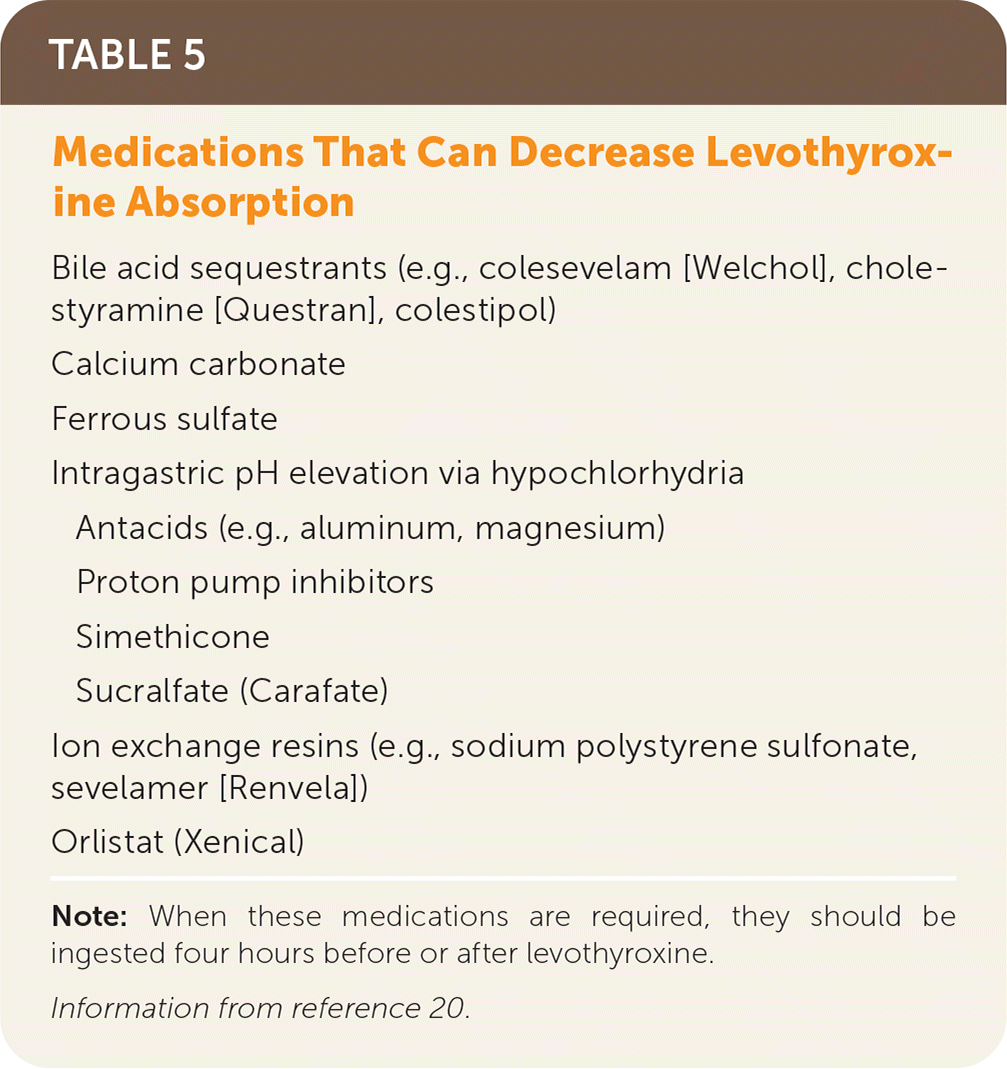 TABLE 5

Medications That Can Decrease Levothyroxine Absorption

Bile acid sequestrants (e.g., colesevelam [Welchol], cholestyramine [Questran], colestipol)

Calcium carbonate

Ferrous sulfate

Intragastric pH elevation via hypochlorhydria

Antacids (e.g., aluminum, magnesium)

Proton pump inhibitors

Simethicone

Sucralfate (Carafate)

Ion exchange resins (e.g., sodium polystyrene sulfonate, sevelamer [Renvela])

Orlistat (Xenical)

Note: When these medications are required, they should be ingested four hours before or after levothyroxine.

Information from reference 20.